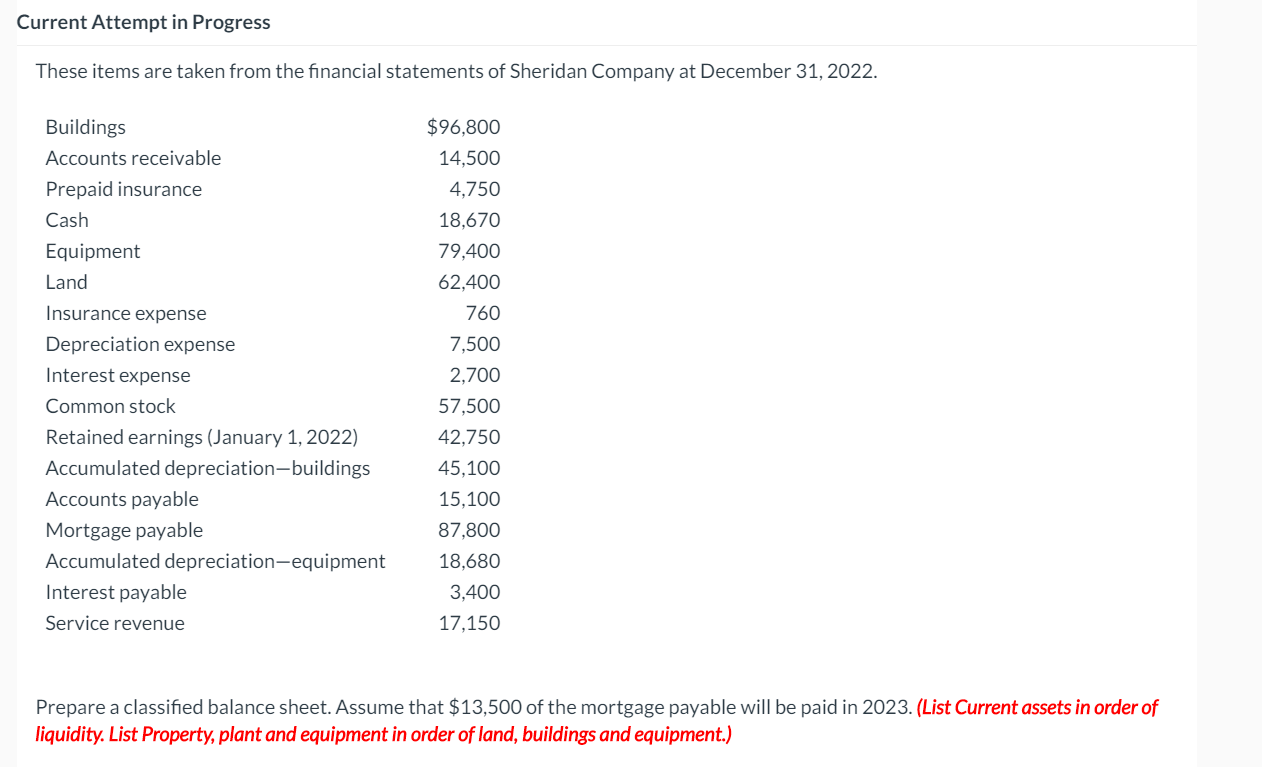 Current Attempt in Progress

These items are taken from the financial statements of Sheridan Company at December 31, 2022.

| | |
|---|---|
| Buildings | \$96,800 |
| Accounts receivable | 14,500 |
| Prepaid insurance | 4,750 |
| Cash | 18,670 |
| Equipment | 79,400 |
| Land | 62,400 |
| Insurance expense | 760 |
| Depreciation expense | 7,500 |
| Interest expense | 2,700 |
| Common stock | 57,500 |
| Retained earnings (January 1, 2022) | 42,750 |
| Accumulated depreciation—buildings | 45,100 |
| Accounts payable | 15,100 |
| Mortgage payable | 87,800 |
| Accumulated depreciation—equipment | 18,680 |
| Interest payable | 3,400 |
| Service revenue | 17,150 |

Prepare a classified balance sheet. Assume that \$13,500 of the mortgage payable will be paid in 2023. (List Current assets in order of liquidity. List Property, plant and equipment in order of land, buildings and equipment.)